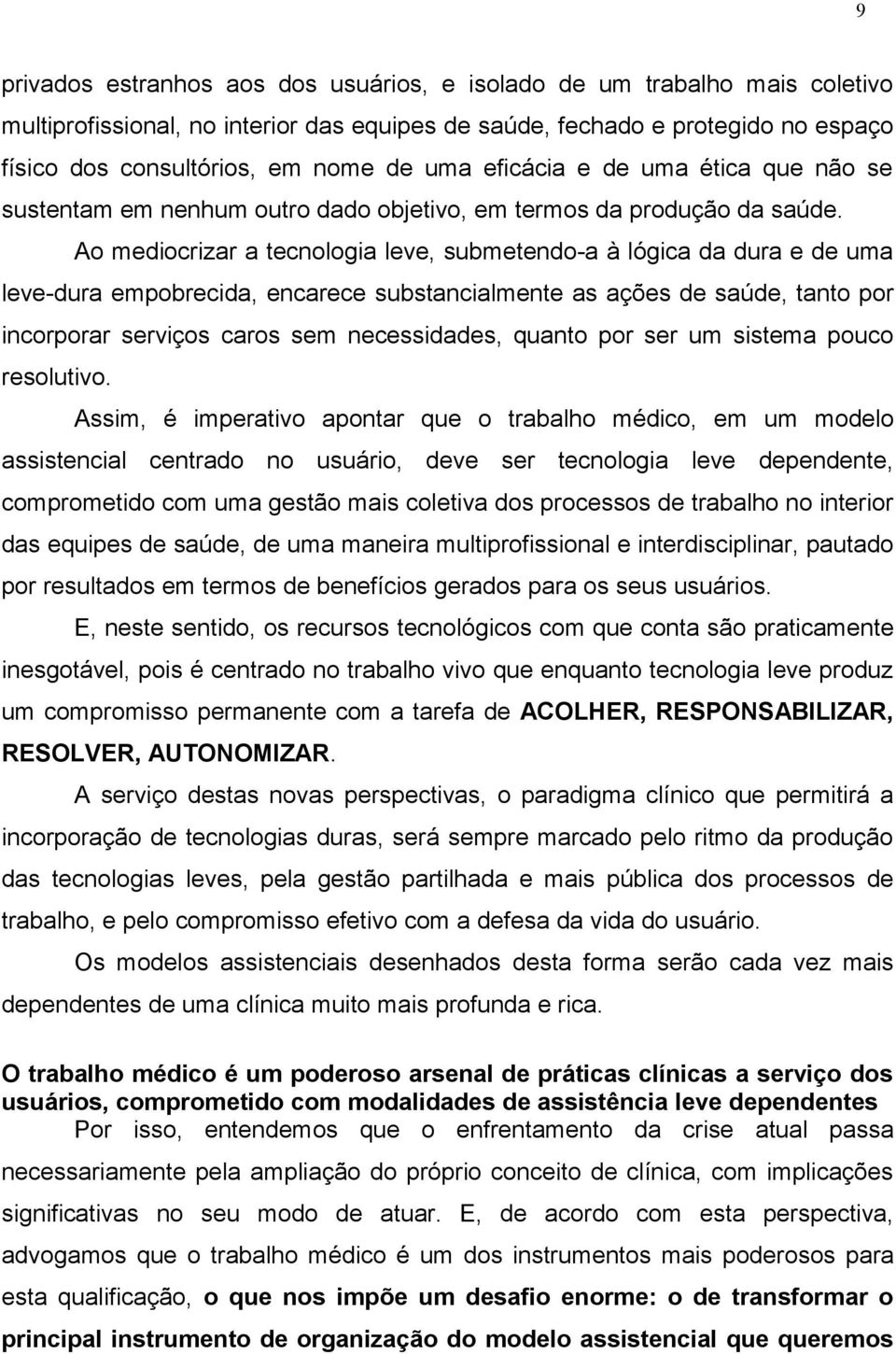 9

privados estranhos aos dos usuários, e isolado de um trabalho mais coletivo multiprofissional, no interior das equipes de saúde, fechado e protegido no espaço físico dos consultórios, em nome de uma eficácia e de uma ética que não se sustentam em nenhum outro dado objetivo, em termos da produção da saúde.

Ao mediocrizar a tecnologia leve, submetendo-a à lógica da dura e de uma leve-dura empobrecida, encarece substancialmente as ações de saúde, tanto por incorporar serviços caros sem necessidades, quanto por ser um sistema pouco resolutivo.

Assim, é imperativo apontar que o trabalho médico, em um modelo assistencial centrado no usuário, deve ser tecnologia leve dependente, comprometido com uma gestão mais coletiva dos processos de trabalho no interior das equipes de saúde, de uma maneira multiprofissional e interdisciplinar, pautado por resultados em termos de benefícios gerados para os seus usuários.

E, neste sentido, os recursos tecnológicos com que conta são praticamente inesgotável, pois é centrado no trabalho vivo que enquanto tecnologia leve produz um compromisso permanente com a tarefa de ACOLHER, RESPONSABILIZAR, RESOLVER, AUTONOMIZAR.

A serviço destas novas perspectivas, o paradigma clínico que permitirá a incorporação de tecnologias duras, será sempre marcado pelo ritmo da produção das tecnologias leves, pela gestão partilhada e mais pública dos processos de trabalho, e pelo compromisso efetivo com a defesa da vida do usuário.

Os modelos assistenciais desenhados desta forma serão cada vez mais dependentes de uma clínica muito mais profunda e rica.

O trabalho médico é um poderoso arsenal de práticas clínicas a serviço dos usuários, comprometido com modalidades de assistência leve dependentes

Por isso, entendemos que o enfrentamento da crise atual passa necessariamente pela ampliação do próprio conceito de clínica, com implicações significativas no seu modo de atuar. E, de acordo com esta perspectiva, advogamos que o trabalho médico é um dos instrumentos mais poderosos para esta qualificação, o que nos impõe um desafio enorme: o de transformar o principal instrumento de organização do modelo assistencial que queremos